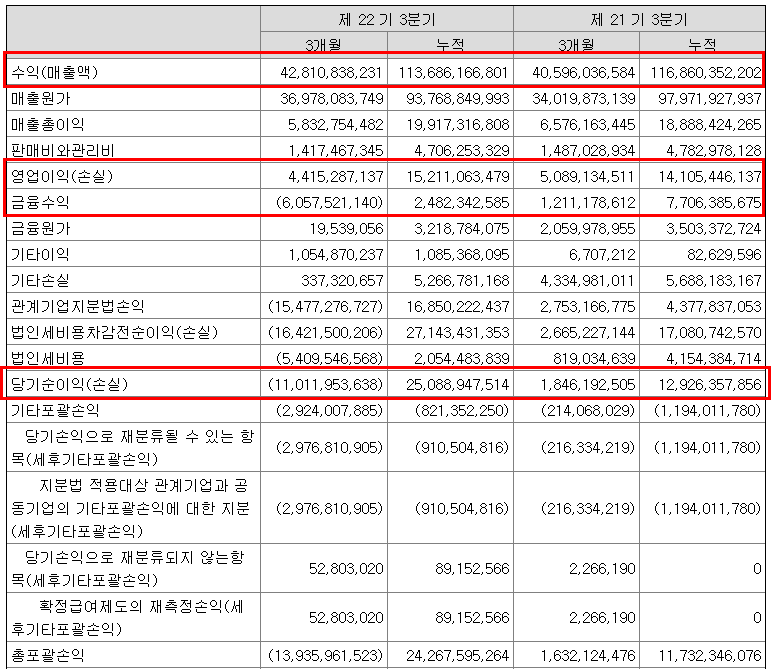 | | 제 22 기 3분기 | | 제 21 기 3분기 | |
|---|---|---|---|---|
| | 3개월 | 누적 | 3개월 | 누적 |
| 수익(매출액) | 42,810,838,231 | 113,686,166,801 | 40,596,036,584 | 116,860,352,202 |
| 매출원가 | 36,978,083,749 | 93,768,849,993 | 34,019,873,139 | 97,971,927,937 |
| 매출총이익 | 5,832,754,482 | 19,917,316,808 | 6,576,163,445 | 18,888,424,265 |
| 판매비와관리비 | 1,417,467,345 | 4,706,253,329 | 1,487,028,934 | 4,782,978,128 |
| 영업이익(손실) | 4,415,287,137 | 15,211,063,479 | 5,089,134,511 | 14,105,446,137 |
| 금융수익 | (6,057,521,140) | 2,482,342,585 | 1,211,178,612 | 7,706,385,675 |
| 금융원가 | 19,539,056 | 3,218,784,075 | 2,059,978,955 | 3,503,372,724 |
| 기타이익 | 1,054,870,237 | 1,085,368,095 | 6,707,212 | 82,629,596 |
| 기타손실 | 337,320,657 | 5,266,781,168 | 4,334,981,011 | 5,688,183,167 |
| 관계기업지분법손익 | (15,477,276,727) | 16,850,222,437 | 2,753,166,775 | 4,377,837,053 |
| 법인세비용차감전순이익(손실) | (16,421,500,206) | 27,143,431,353 | 2,665,227,144 | 17,080,742,570 |
| 법인세비용 | (5,409,546,568) | 2,054,483,839 | 819,034,639 | 4,154,384,714 |
| 당기순이익(손실) | (11,011,953,638) | 25,088,947,514 | 1,846,192,505 | 12,926,357,856 |
| 기타포괄손익 | (2,924,007,885) | (821,352,250) | (214,068,029) | (1,194,011,780) |
| 당기손익으로 재분류될 수 있는 항목(세후기타포괄손익) | (2,976,810,905) | (910,504,816) | (216,334,219) | (1,194,011,780) |
| 지분법 적용대상 관계기업과 공동기업의 기타포괄손익에 대한 지분(세후기타포괄손익) | (2,976,810,905) | (910,504,816) | (216,334,219) | (1,194,011,780) |
| 당기손익으로 재분류되지 않는항목(세후기타포괄손익) | 52,803,020 | 89,152,566 | 2,266,190 | 0 |
| 확정급여제도의 재측정손익(세후기타포괄손익) | 52,803,020 | 89,152,566 | 2,266,190 | 0 |
| 총포괄손익 | (13,935,961,523) | 24,267,595,264 | 1,632,124,476 | 11,732,346,076 |